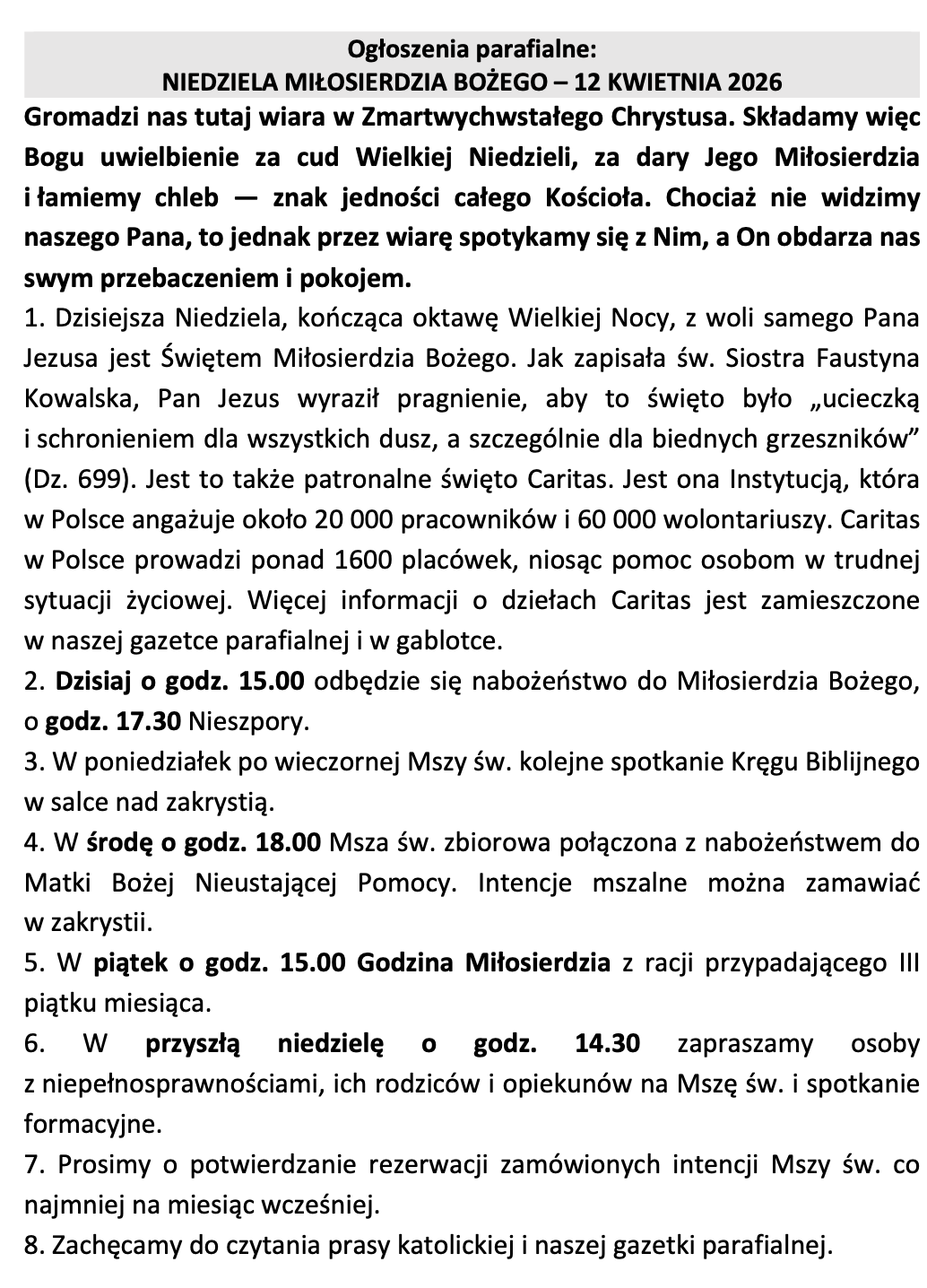 Ogłoszenia parafialne:
NIEDZIELA MIŁOSIERDZIA BOŻEGO – 12 KWIETNIA 2026

Gromadzi nas tutaj wiara w Zmartwychwstałego Chrystusa. Składamy więc Bogu uwielbienie za cud Wielkiej Niedzieli, za dary Jego Miłosierdzia i łamiemy chleb — znak jedności całego Kościoła. Chociaż nie widzimy naszego Pana, to jednak przez wiarę spotykamy się z Nim, a On obdarza nas swym przebaczeniem i pokojem.

1. Dzisiejsza Niedziela, kończąca oktawę Wielkiej Nocy, z woli samego Pana Jezusa jest Świętem Miłosierdzia Bożego. Jak zapisała św. Siostra Faustyna Kowalska, Pan Jezus wyraził pragnienie, aby to święto było „ucieczką i schronieniem dla wszystkich dusz, a szczególnie dla biednych grzeszników” (Dz. 699). Jest to także patronalne święto Caritas. Jest ona Instytucją, która w Polsce angażuje około 20 000 pracowników i 60 000 wolontariuszy. Caritas w Polsce prowadzi ponad 1600 placówek, niosąc pomoc osobom w trudnej sytuacji życiowej. Więcej informacji o dziełach Caritas jest zamieszczone w naszej gazetce parafialnej i w gablotce.

2. Dzisiaj o godz. 15.00 odbędzie się nabożeństwo do Miłosierdzia Bożego, o godz. 17.30 Nieszpory.

3. W poniedziałek po wieczornej Mszy św. kolejne spotkanie Kręgu Biblijnego w salce nad zakrystią.

4. W środę o godz. 18.00 Msza św. zbiorowa połączona z nabożeństwem do Matki Bożej Nieustającej Pomocy. Intencje mszalne można zamawiać w zakrystii.

5. W piątek o godz. 15.00 Godzina Miłosierdzia z racji przypadającego III piątku miesiąca.

6. W przyszłą niedzielę o godz. 14.30 zapraszamy osoby z niepełnosprawnościami, ich rodziców i opiekunów na Mszę św. i spotkanie formacyjne.

7. Prosimy o potwierdzanie rezerwacji zamówionych intencji Mszy św. co najmniej na miesiąc wcześniej.

8. Zachęcamy do czytania prasy katolickiej i naszej gazetki parafialnej.